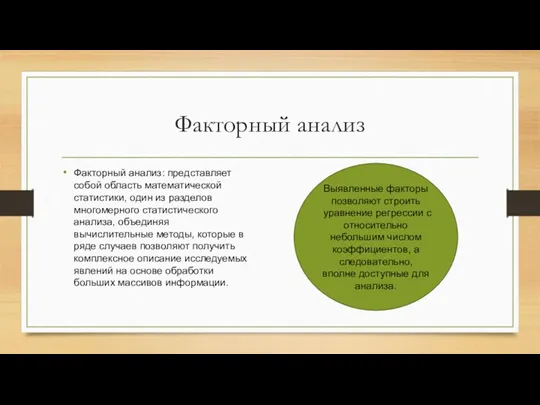 Факторный анализ

• Факторный анализ: представляет собой область математической статистики, один из разделов многомерного статистического анализа, объединяя вычислительные методы, которые в ряде случаев позволяют получить комплексное описание исследуемых явлений на основе обработки больших массивов информации.

Выявленные факторы позволяют строить уравнение регрессии с относительно небольшим числом коэффициентов, а следовательно, вполне доступные для анализа.